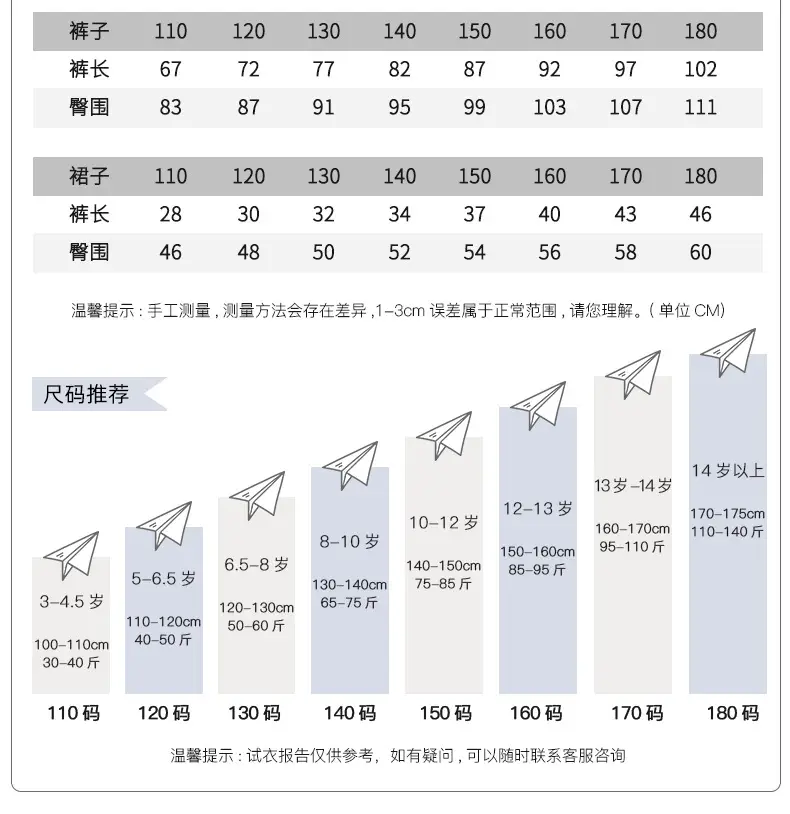 | 裤子 | 110 | 120 | 130 | 140 | 150 | 160 | 170 | 180 |
|---|---|---|---|---|---|---|---|---|
| 裤长 | 67 | 72 | 77 | 82 | 87 | 92 | 97 | 102 |
| 臀围 | 83 | 87 | 91 | 95 | 99 | 103 | 107 | 111 |

| 裙子 | 110 | 120 | 130 | 140 | 150 | 160 | 170 | 180 |
|---|---|---|---|---|---|---|---|---|
| 裤长 | 28 | 30 | 32 | 34 | 37 | 40 | 43 | 46 |
| 臀围 | 46 | 48 | 50 | 52 | 54 | 56 | 58 | 60 |

温馨提示：手工测量，测量方法会存在差异，1-3cm 误差属于正常范围，请您理解。（单位 CM）

尺码推荐

3-4.5 岁
100-110cm
30-40 斤
110 码

5-6.5 岁
110-120cm
40-50 斤
120 码

6.5-8 岁
120-130cm
50-60 斤
130 码

8-10 岁
130-140cm
65-75 斤
140 码

10-12 岁
140-150cm
75-85 斤
150 码

12-13 岁
150-160cm
85-95 斤
160 码

13 岁-14 岁
160-170cm
95-110 斤
170 码

14 岁以上
170-175cm
110-140 斤
180 码

温馨提示：试衣报告仅供参考，如有疑问，可以随时联系客服咨询